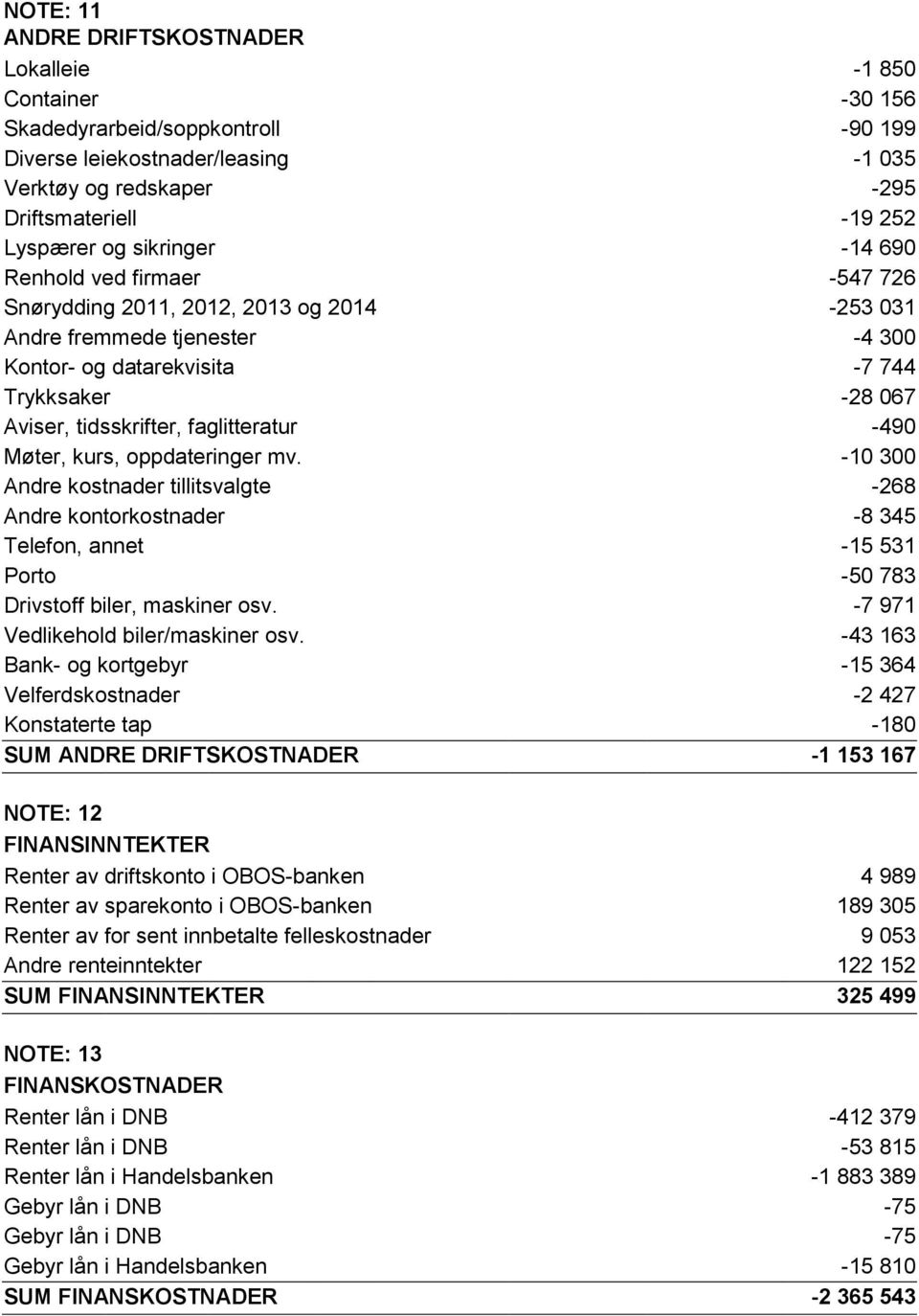 NOTE: 11
ANDRE DRIFTSKOSTNADER

| | |
|---|---|
| Lokalleie | -1 850 |
| Container | -30 156 |
| Skadedyrarbeid/soppkontroll | -90 199 |
| Diverse leiekostnader/leasing | -1 035 |
| Verktøy og redskaper | -295 |
| Driftsmateriell | -19 252 |
| Lyspærer og sikringer | -14 690 |
| Renhold ved firmaer | -547 726 |
| Snørydding 2011, 2012, 2013 og 2014 | -253 031 |
| Andre fremmede tjenester | -4 300 |
| Kontor- og datarekvisita | -7 744 |
| Trykksaker | -28 067 |
| Aviser, tidsskrifter, faglitteratur | -490 |
| Møter, kurs, oppdateringer mv. | -10 300 |
| Andre kostnader tillitsvalgte | -268 |
| Andre kontorkostnader | -8 345 |
| Telefon, annet | -15 531 |
| Porto | -50 783 |
| Drivstoff biler, maskiner osv. | -7 971 |
| Vedlikehold biler/maskiner osv. | -43 163 |
| Bank- og kortgebyr | -15 364 |
| Velferdskostnader | -2 427 |
| Konstaterte tap | -180 |
| SUM ANDRE DRIFTSKOSTNADER | -1 153 167 |

NOTE: 12
FINANSINNTEKTER

| | |
|---|---|
| Renter av driftskonto i OBOS-banken | 4 989 |
| Renter av sparekonto i OBOS-banken | 189 305 |
| Renter av for sent innbetalte felleskostnader | 9 053 |
| Andre renteinntekter | 122 152 |
| SUM FINANSINNTEKTER | 325 499 |

NOTE: 13
FINANSKOSTNADER

| | |
|---|---|
| Renter lån i DNB | -412 379 |
| Renter lån i DNB | -53 815 |
| Renter lån i Handelsbanken | -1 883 389 |
| Gebyr lån i DNB | -75 |
| Gebyr lån i DNB | -75 |
| Gebyr lån i Handelsbanken | -15 810 |
| SUM FINANSKOSTNADER | -2 365 543 |